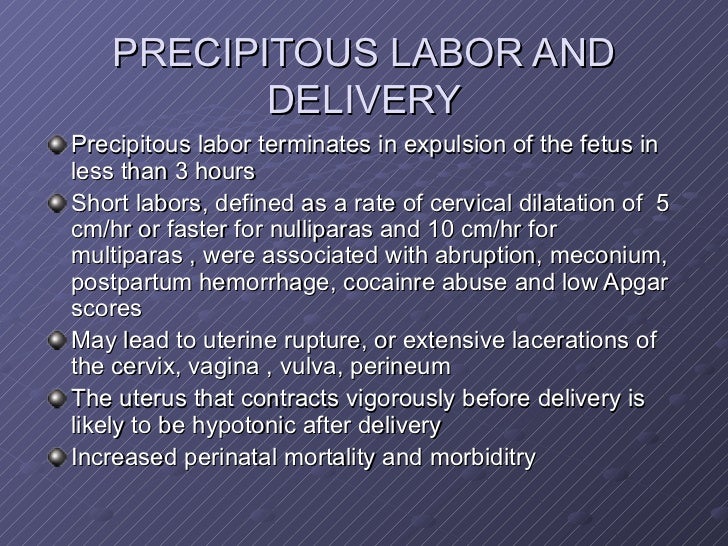 PRECIPITOUS LABOR AND DELIVERY

Precipitous labor terminates in expulsion of the fetus in less than 3 hours

Short labors, defined as a rate of cervical dilatation of 5 cm/hr or faster for nulliparas and 10 cm/hr for multiparas , were associated with abruption, meconium, postpartum hemorrhage, cocainre abuse and low Apgar scores

May lead to uterine rupture, or extensive lacerations of the cervix, vagina , vulva, perineum

The uterus that contracts vigorously before delivery is likely to be hypotonic after delivery

Increased perinatal mortality and morbiditry